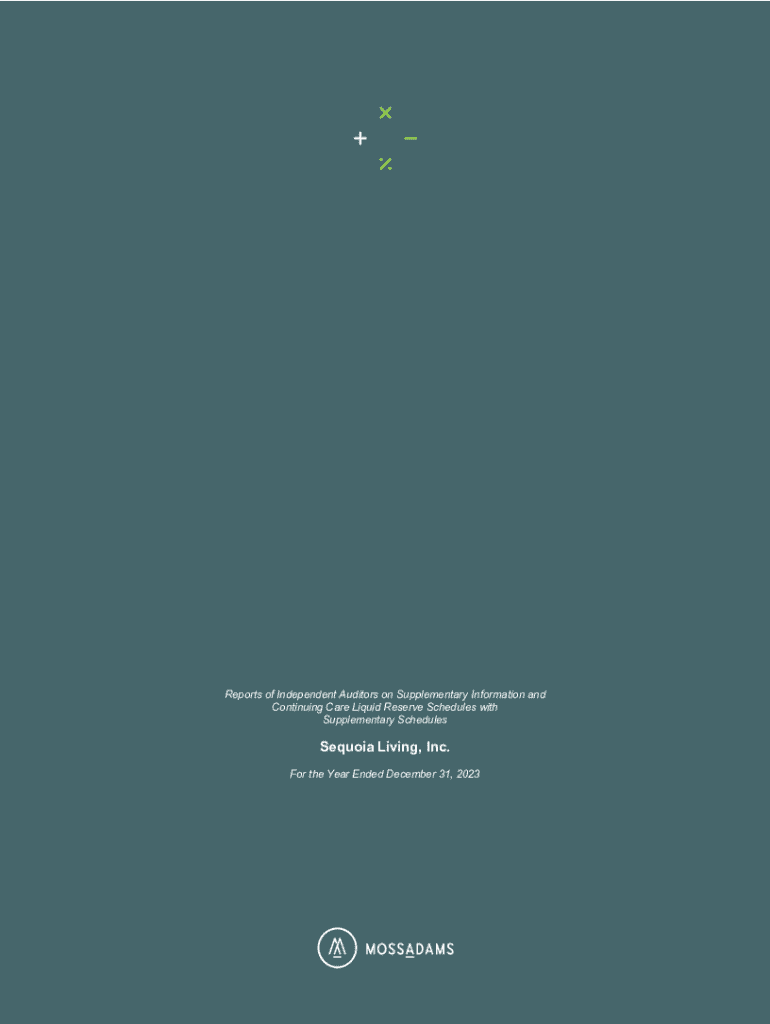 Reports of Independent Auditors on Supplementary Information and Continuing Care Liquid Reserve Schedules with Supplementary Schedules

Sequoia Living, Inc.

For the Year Ended December 31, 2023

MOSSADAMS